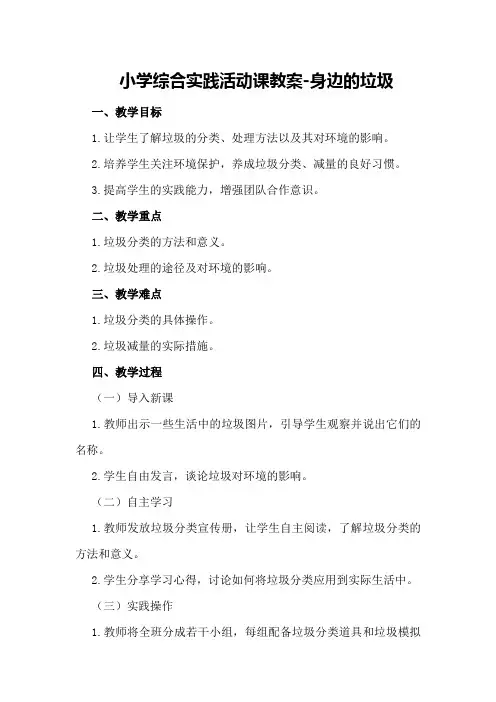 小学综合实践活动课教案-身边的垃圾

一、教学目标

1.让学生了解垃圾的分类、处理方法以及其对环境的影响。

2.培养学生关注环境保护，养成垃圾分类、减量的良好习惯。

3.提高学生的实践能力，增强团队合作意识。

二、教学重点

1.垃圾分类的方法和意义。

2.垃圾处理的途径及对环境的影响。

三、教学难点

1.垃圾分类的具体操作。

2.垃圾减量的实际措施。

四、教学过程

（一）导入新课

1.教师出示一些生活中的垃圾图片，引导学生观察并说出它们的名称。

2.学生自由发言，谈论垃圾对环境的影响。

（二）自主学习

1.教师发放垃圾分类宣传册，让学生自主阅读，了解垃圾分类的方法和意义。

2.学生分享学习心得，讨论如何将垃圾分类应用到实际生活中。

（三）实践操作

1.教师将全班分成若干小组，每组配备垃圾分类道具和垃圾模拟